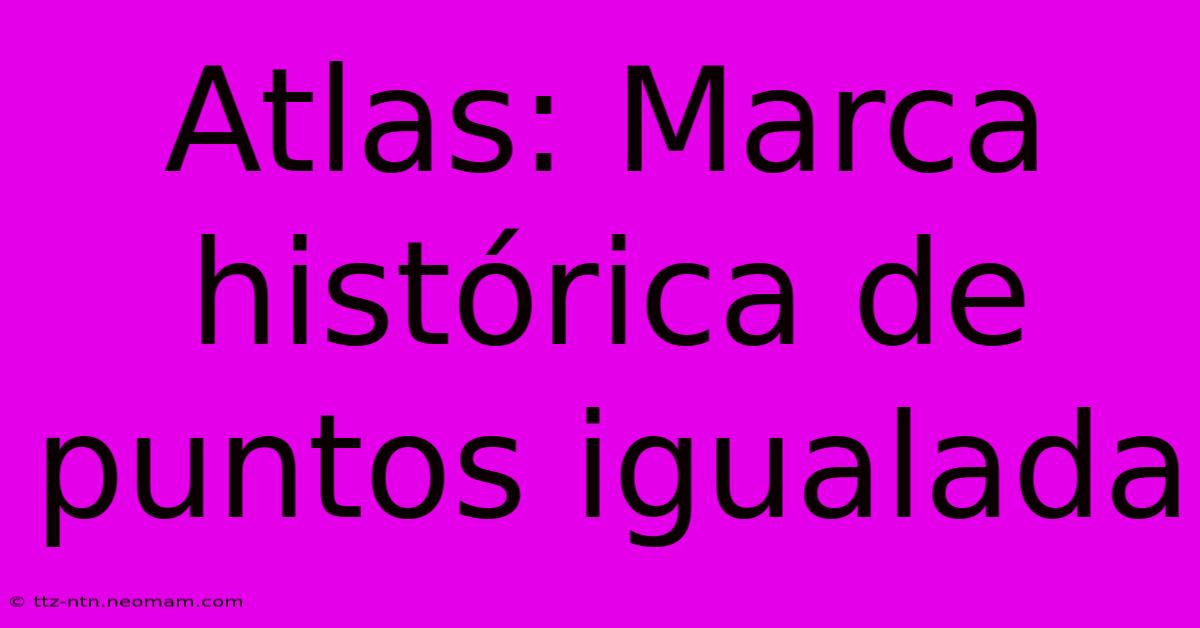 Atlas: Marca histórica de puntos igualada

© ttz-ntn.neomam.com